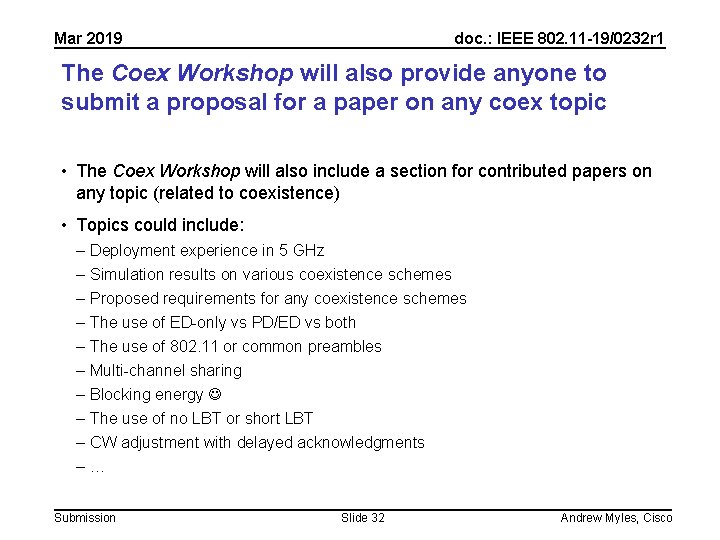 Mar 2019

doc.: IEEE 802.11-19/0232r1

The Coex Workshop will also provide anyone to submit a proposal for a paper on any coex topic

• The Coex Workshop will also include a section for contributed papers on any topic (related to coexistence)

• Topics could include:
– Deployment experience in 5 GHz
– Simulation results on various coexistence schemes
– Proposed requirements for any coexistence schemes
– The use of ED-only vs PD/ED vs both
– The use of 802.11 or common preambles
– Multi-channel sharing
– Blocking energy ☺
– The use of no LBT or short LBT
– CW adjustment with delayed acknowledgments
– …

Submission

Slide 32

Andrew Myles, Cisco